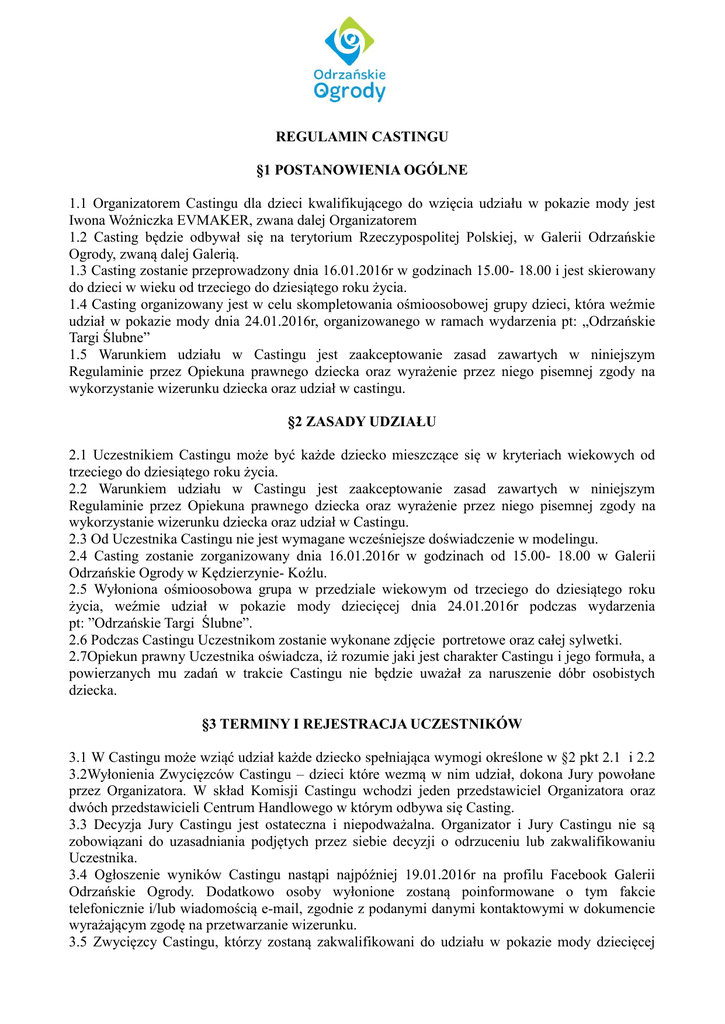 Odrzańskie Ogrody

REGULAMIN CASTINGU

§1 POSTANOWIENIA OGÓLNE

1.1 Organizatorem Castingu dla dzieci kwalifikującego do wzięcia udziału w pokazie mody jest Iwona Woźniczka EVMAKER, zwana dalej Organizatorem
1.2 Casting będzie odbywał się na terytorium Rzeczypospolitej Polskiej, w Galerii Odrzańskie Ogrody, zwaną dalej Galerią.
1.3 Casting zostanie przeprowadzony dnia 16.01.2016r w godzinach 15.00- 18.00 i jest skierowany do dzieci w wieku od trzeciego do dziesiątego roku życia.
1.4 Casting organizowany jest w celu skompletowania ośmioosobowej grupy dzieci, która weźmie udział w pokazie mody dnia 24.01.2016r, organizowanego w ramach wydarzenia pt: „Odrzańskie Targi Ślubne"
1.5 Warunkiem udziału w Castingu jest zaakceptowanie zasad zawartych w niniejszym Regulaminie przez Opiekuna prawnego dziecka oraz wyrażenie przez niego pisemnej zgody na wykorzystanie wizerunku dziecka oraz udział w castingu.

§2 ZASADY UDZIAŁU

2.1 Uczestnikiem Castingu może być każde dziecko mieszczące się w kryteriach wiekowych od trzeciego do dziesiątego roku życia.
2.2 Warunkiem udziału w Castingu jest zaakceptowanie zasad zawartych w niniejszym Regulaminie przez Opiekuna prawnego dziecka oraz wyrażenie przez niego pisemnej zgody na wykorzystanie wizerunku dziecka oraz udział w Castingu.
2.3 Od Uczestnika Castingu nie jest wymagane wcześniejsze doświadczenie w modelingu.
2.4 Casting zostanie zorganizowany dnia 16.01.2016r w godzinach od 15.00- 18.00 w Galerii Odrzańskie Ogrody w Kędzierzynie- Koźlu.
2.5 Wyłoniona ośmioosobowa grupa w przedziale wiekowym od trzeciego do dziesiątego roku życia, weźmie udział w pokazie mody dziecięcej dnia 24.01.2016r podczas wydarzenia pt: "Odrzańskie Targi Ślubne".
2.6 Podczas Castingu Uczestnikom zostanie wykonane zdjęcie portretowe oraz całej sylwetki.
2.7Opiekun prawny Uczestnika oświadcza, iż rozumie jaki jest charakter Castingu i jego formuła, a powierzanych mu zadań w trakcie Castingu nie będzie uważał za naruszenie dóbr osobistych dziecka.

§3 TERMINY I REJESTRACJA UCZESTNIKÓW

3.1 W Castingu może wziąć udział każde dziecko spełniająca wymogi określone w §2 pkt 2.1 i 2.2
3.2Wyłonienia Zwycięzców Castingu – dzieci które wezmą w nim udział, dokona Jury powołane przez Organizatora. W skład Komisji Castingu wchodzi jeden przedstawiciel Organizatora oraz dwóch przedstawicieli Centrum Handlowego w którym odbywa się Casting.
3.3 Decyzja Jury Castingu jest ostateczna i niepodważalna. Organizator i Jury Castingu nie są zobowiązani do uzasadniania podjętych przez siebie decyzji o odrzuceniu lub zakwalifikowaniu Uczestnika.
3.4 Ogłoszenie wyników Castingu nastąpi najpóźniej 19.01.2016r na profilu Facebook Galerii Odrzańskie Ogrody. Dodatkowo osoby wyłonione zostaną poinformowane o tym fakcie telefonicznie i/lub wiadomością e-mail, zgodnie z podanymi danymi kontaktowymi w dokumencie wyrażającym zgodę na przetwarzanie wizerunku.
3.5 Zwycięzcy Castingu, którzy zostaną zakwalifikowani do udziału w pokazie mody dziecięcej